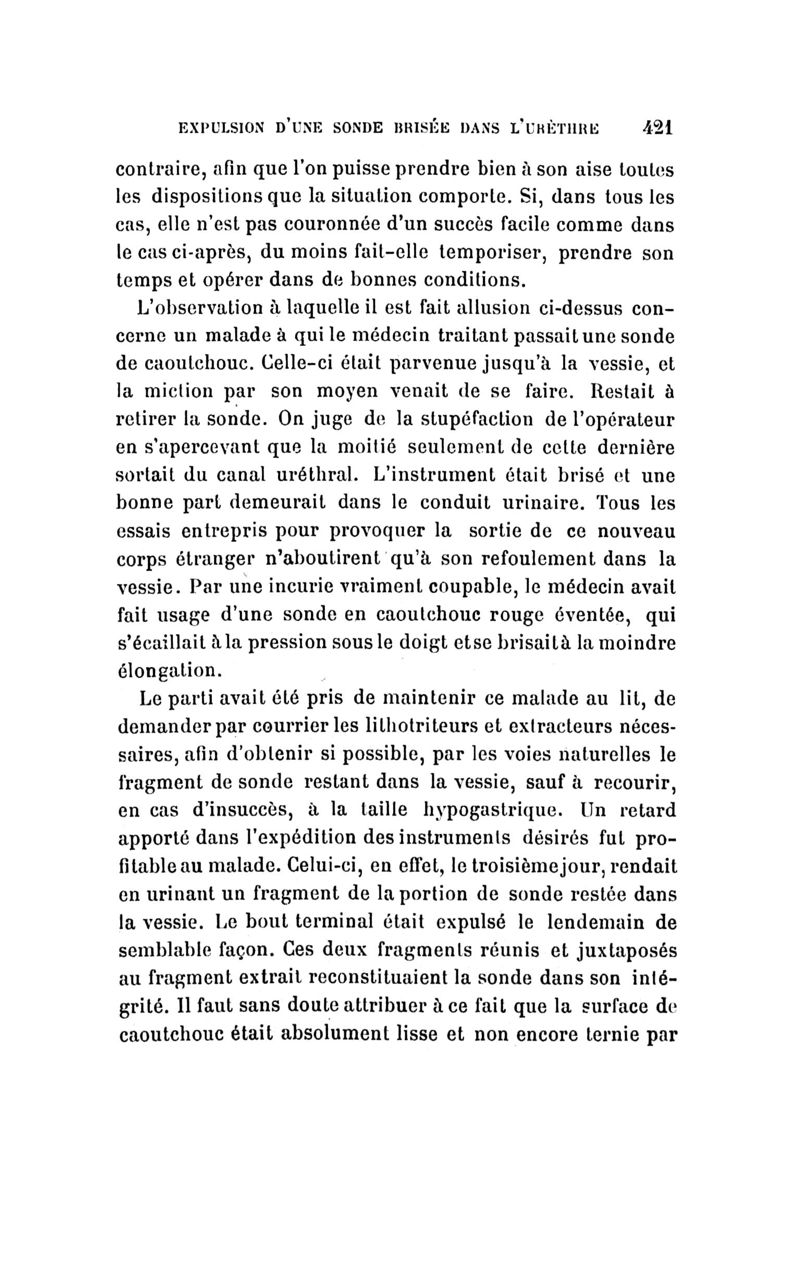 EXPULSION D'UNE SONDE BRISÉE DANS L'URÈTHRE 421

contraire, afin que l'on puisse prendre bien à son aise toutes les dispositions que la situation comporte. Si, dans tous les cas, elle n'est pas couronnée d'un succès facile comme dans le cas ci-après, du moins fait-elle temporiser, prendre son temps et opérer dans de bonnes conditions.

L'observation à laquelle il est fait allusion ci-dessus concerne un malade à qui le médecin traitant passait une sonde de caoutchouc. Celle-ci était parvenue jusqu'à la vessie, et la miction par son moyen venait de se faire. Restait à retirer la sonde. On juge de la stupéfaction de l'opérateur en s'apercevant que la moitié seulement de cette dernière sortait du canal uréthral. L'instrument était brisé et une bonne part demeurait dans le conduit urinaire. Tous les essais entrepris pour provoquer la sortie de ce nouveau corps étranger n'aboutirent qu'à son refoulement dans la vessie. Par une incurie vraiment coupable, le médecin avait fait usage d'une sonde en caoutchouc rouge éventée, qui s'écaillait à la pression sous le doigt et se brisait à la moindre élongation.

Le parti avait été pris de maintenir ce malade au lit, de demander par courrier les lithotriteurs et extracteurs nécessaires, afin d'obtenir si possible, par les voies naturelles le fragment de sonde restant dans la vessie, sauf à recourir, en cas d'insuccès, à la taille hypogastrique. Un retard apporté dans l'expédition des instruments désirés fut profitable au malade. Celui-ci, en effet, le troisième jour, rendait en urinant un fragment de la portion de sonde restée dans la vessie. Le bout terminal était expulsé le lendemain de semblable façon. Ces deux fragments réunis et juxtaposés au fragment extrait reconstituaient la sonde dans son intégrité. Il faut sans doute attribuer à ce fait que la surface de caoutchouc était absolument lisse et non encore ternie par